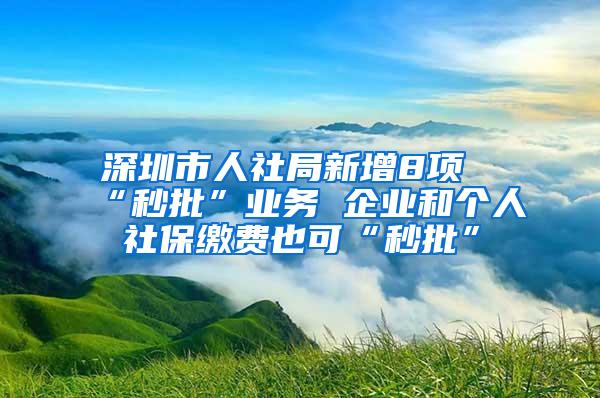 深圳市人社局新增8项“秒批”业务 企业和个人社保缴费也可“秒批”